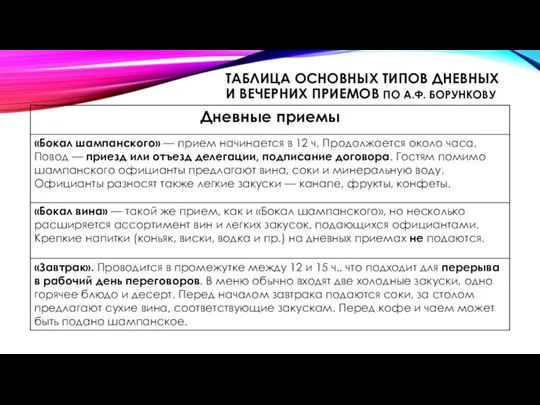 ТАБЛИЦА ОСНОВНЫХ ТИПОВ ДНЕВНЫХ И ВЕЧЕРНИХ ПРИЕМОВ ПО А.Ф. БОРУНКОВУ

| Дневные приемы |
|---|
| «Бокал шампанского» — прием начинается в 12 ч. Продолжается около часа. Повод — приезд или отъезд делегации, подписание договора. Гостям помимо шампанского официанты предлагают вина, соки и минеральную воду. Официанты разносят также легкие закуски — канапе, фрукты, конфеты. |
| «Бокал вина» — такой же прием, как и «Бокал шампанского», но несколько расширяется ассортимент вин и легких закусок, подающихся официантами. Крепкие напитки (коньяк, виски, водка и пр.) на дневных приемах не подаются. |
| «Завтрак». Проводится в промежутке между 12 и 15 ч., что подходит для перерыва в рабочий день переговоров. В меню обычно входят две холодные закуски, одно горячее блюдо и десерт. Перед началом завтрака подаются соки, за столом предлагают сухие вина, соответствующие закускам. Перед кофе и чаем может быть подано шампанское. |